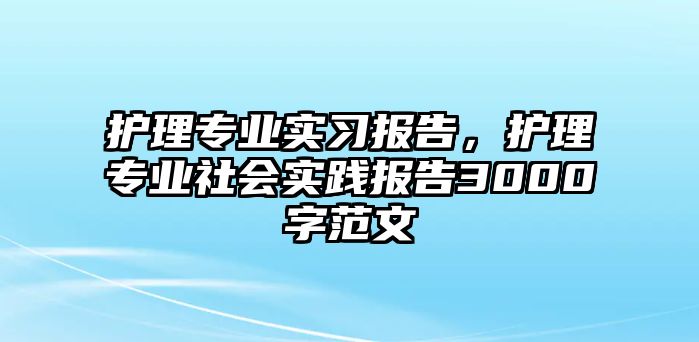 护理专业实习报告，护理专业社会实践报告3000字范文